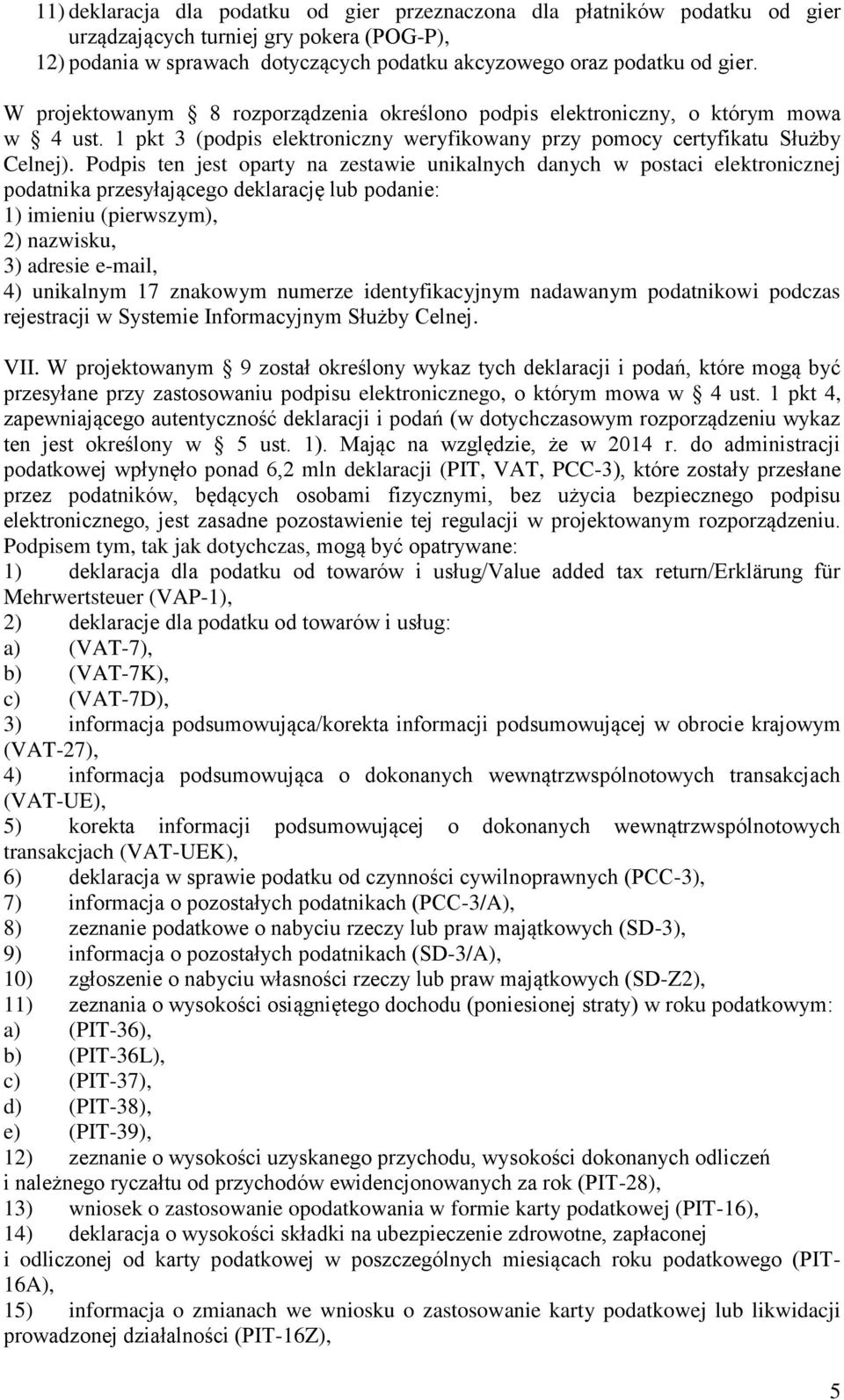 11) deklaracja dla podatku od gier przeznaczona dla płatników podatku od gier urządzających turniej gry pokera (POG-P),
12) podania w sprawach dotyczących podatku akcyzowego oraz podatku od gier.

W projektowanym § 8 rozporządzenia określono podpis elektroniczny, o którym mowa w § 4 ust. 1 pkt 3 (podpis elektroniczny weryfikowany przy pomocy certyfikatu Służby Celnej). Podpis ten jest oparty na zestawie unikalnych danych w postaci elektronicznej podatnika przesyłającego deklarację lub podanie:
1) imieniu (pierwszym),
2) nazwisku,
3) adresie e-mail,
4) unikalnym 17 znakowym numerze identyfikacyjnym nadawanym podatnikowi podczas rejestracji w Systemie Informacyjnym Służby Celnej.

VII. W projektowanym § 9 został określony wykaz tych deklaracji i podań, które mogą być przesyłane przy zastosowaniu podpisu elektronicznego, o którym mowa w § 4 ust. 1 pkt 4, zapewniającego autentyczność deklaracji i podań (w dotychczasowym rozporządzeniu wykaz ten jest określony w § 5 ust. 1). Mając na względzie, że w 2014 r. do administracji podatkowej wpłynęło ponad 6,2 mln deklaracji (PIT, VAT, PCC-3), które zostały przesłane przez podatników, będących osobami fizycznymi, bez użycia bezpiecznego podpisu elektronicznego, jest zasadne pozostawienie tej regulacji w projektowanym rozporządzeniu. Podpisem tym, tak jak dotychczas, mogą być opatrywane:
1) deklaracja dla podatku od towarów i usług/Value added tax return/Erklärung für Mehrwertsteuer (VAP-1),
2) deklaracje dla podatku od towarów i usług:
a) (VAT-7),
b) (VAT-7K),
c) (VAT-7D),
3) informacja podsumowująca/korekta informacji podsumowującej w obrocie krajowym (VAT-27),
4) informacja podsumowująca o dokonanych wewnątrzwspólnotowych transakcjach (VAT-UE),
5) korekta informacji podsumowującej o dokonanych wewnątrzwspólnotowych transakcjach (VAT-UEK),
6) deklaracja w sprawie podatku od czynności cywilnoprawnych (PCC-3),
7) informacja o pozostałych podatnikach (PCC-3/A),
8) zeznanie podatkowe o nabyciu rzeczy lub praw majątkowych (SD-3),
9) informacja o pozostałych podatnikach (SD-3/A),
10) zgłoszenie o nabyciu własności rzeczy lub praw majątkowych (SD-Z2),
11) zeznania o wysokości osiągniętego dochodu (poniesionej straty) w roku podatkowym:
a) (PIT-36),
b) (PIT-36L),
c) (PIT-37),
d) (PIT-38),
e) (PIT-39),
12) zeznanie o wysokości uzyskanego przychodu, wysokości dokonanych odliczeń i należnego ryczałtu od przychodów ewidencjonowanych za rok (PIT-28),
13) wniosek o zastosowanie opodatkowania w formie karty podatkowej (PIT-16),
14) deklaracja o wysokości składki na ubezpieczenie zdrowotne, zapłaconej i odliczonej od karty podatkowej w poszczególnych miesiącach roku podatkowego (PIT-16A),
15) informacja o zmianach we wniosku o zastosowanie karty podatkowej lub likwidacji prowadzonej działalności (PIT-16Z),

5